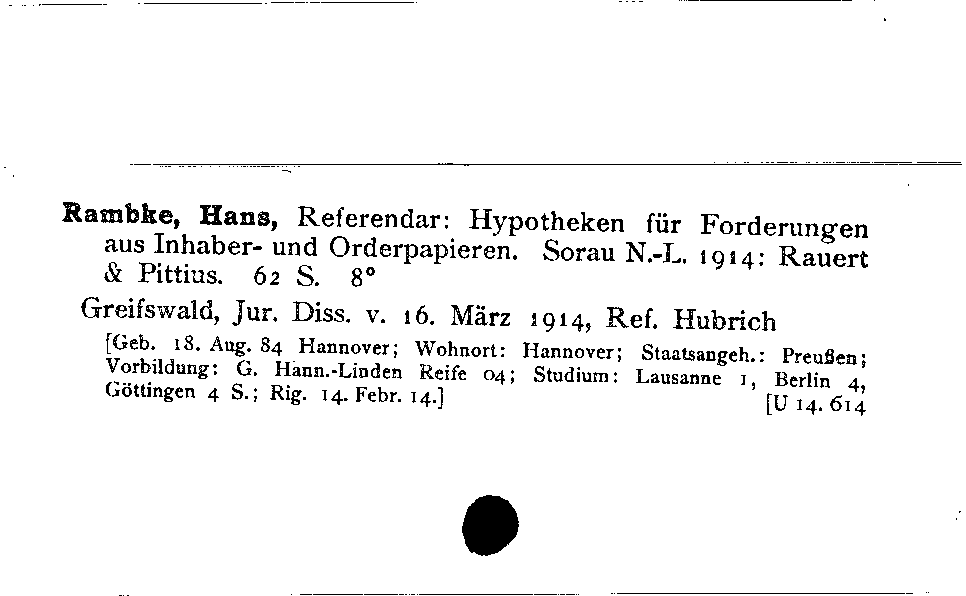 Rambke, Hans, Referendar: Hypotheken für Forderungen aus Inhaber- und Orderpapieren. Sorau N.-L. 1914: Rauert & Pittius. 62 S. 8°

Greifswald, Jur. Diss. v. 16. März 1914, Ref. Hubrich

[Geb. 18. Aug. 84 Hannover; Wohnort: Hannover; Staatsangeh.: Preußen; Vorbildung: G. Hann.-Linden Reife 04; Studium: Lausanne 1, Berlin 4, Göttingen 4 S.; Rig. 14. Febr. 14.] [U 14. 614